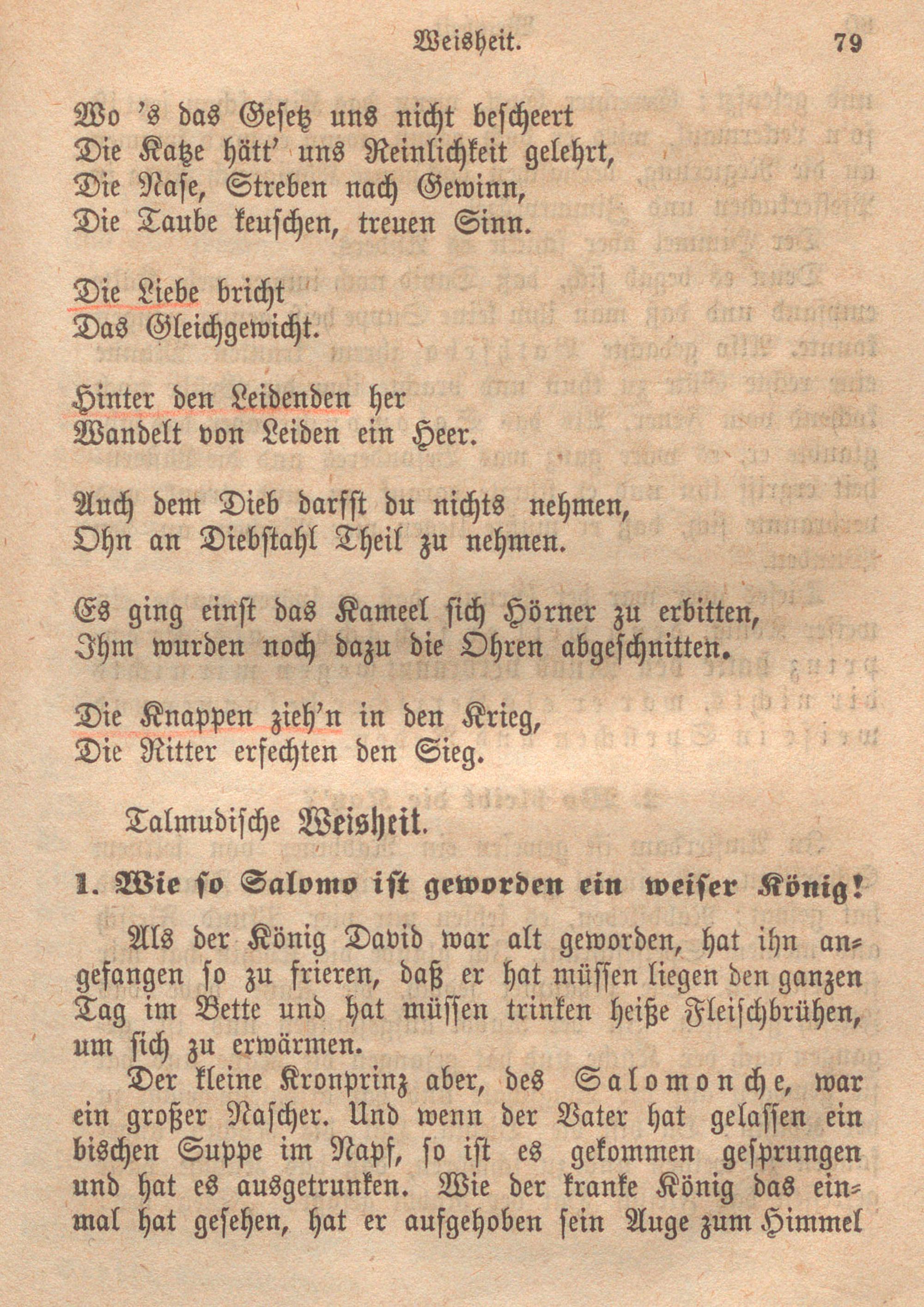 Weisheit. 79

Wo 's das Gesetz uns nicht bescheert
Die Katze hätt' uns Reinlichkeit gelehrt,
Die Nase, Streben nach Gewinn,
Die Taube keuschen, treuen Sinn.

Die Liebe bricht
Das Gleichgewicht.

Hinter den Leidenden her
Wandelt von Leiden ein Heer.

Auch dem Dieb darfst du nichts nehmen,
Ohn an Diebstahl Theil zu nehmen.

Es ging einst das Kameel sich Hörner zu erbitten,
Ihm wurden noch dazu die Ohren abgeschnitten.

Die Knappen zieh'n in den Krieg,
Die Ritter erfechten den Sieg.

Talmudische Weisheit.

1. Wie so Salomo ist geworden ein weiser König!

Als der König David war alt geworden, hat ihn angefangen so zu frieren, daß er hat müssen liegen den ganzen Tag im Bette und hat müssen trinken heiße Fleischbrühen, um sich zu erwärmen.

Der kleine Kronprinz aber, des Salomonche, war ein großer Nascher. Und wenn der Vater hat gelassen ein bischen Suppe im Napf, so ist es gekommen gesprungen und hat es ausgetrunken. Wie der kranke König das einmal hat gesehen, hat er aufgehoben sein Auge zum Himmel